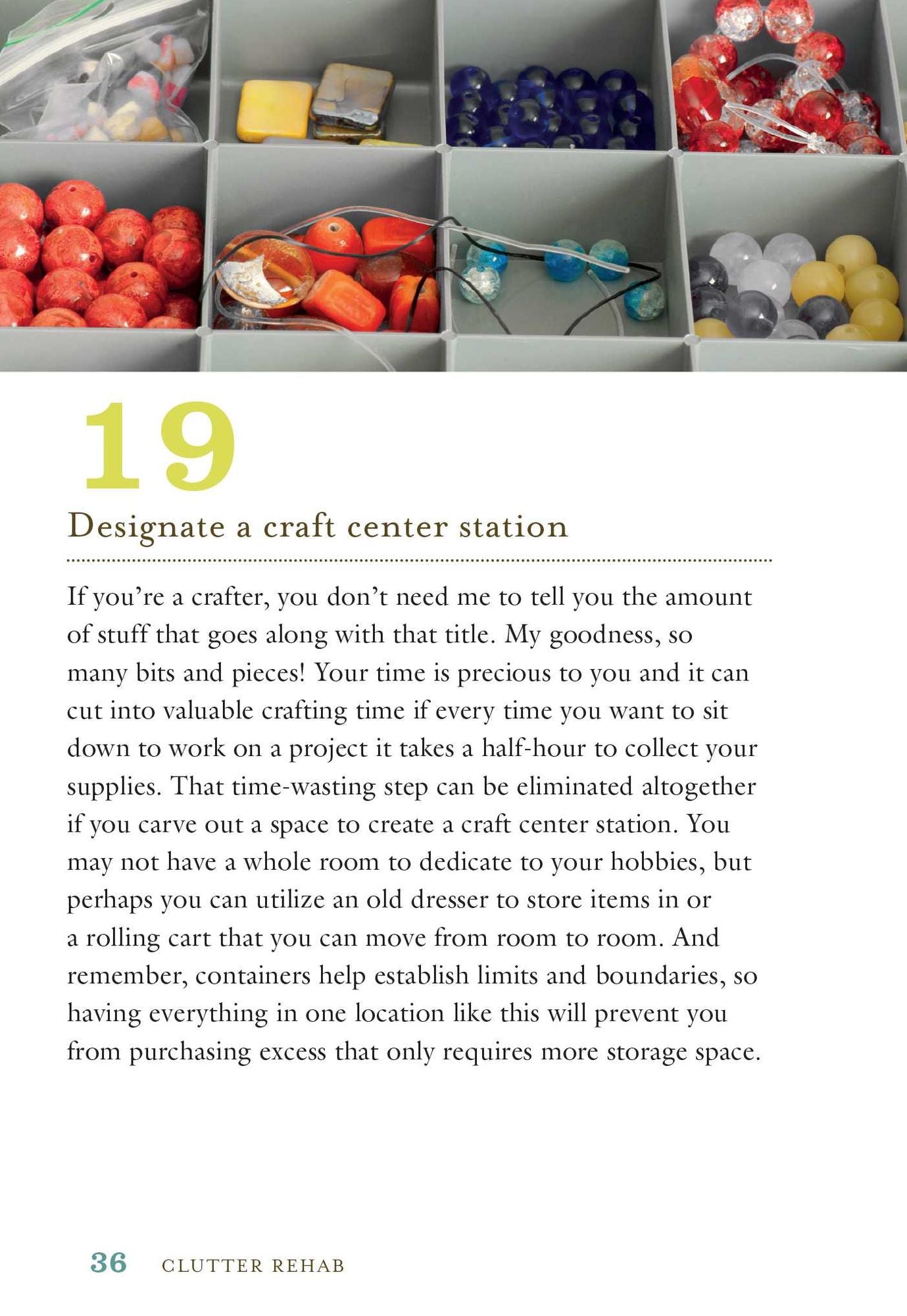 19

Designate a craft center station

If you're a crafter, you don't need me to tell you the amount of stuff that goes along with that title. My goodness, so many bits and pieces! Your time is precious to you and it can cut into valuable crafting time if every time you want to sit down to work on a project it takes a half-hour to collect your supplies. That time-wasting step can be eliminated altogether if you carve out a space to create a craft center station. You may not have a whole room to dedicate to your hobbies, but perhaps you can utilize an old dresser to store items in or a rolling cart that you can move from room to room. And remember, containers help establish limits and boundaries, so having everything in one location like this will prevent you from purchasing excess that only requires more storage space.

36 CLUTTER REHAB